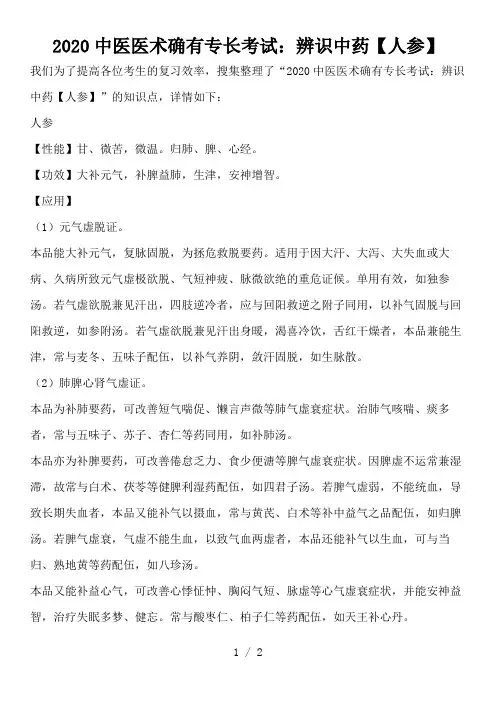 2020 中医医术确有专长考试：辨识中药【人参】

我们为了提高各位考生的复习效率，搜集整理了“2020 中医医术确有专长考试：辨识中药【人参】”的知识点，详情如下：

人参

【性能】甘、微苦，微温。归肺、脾、心经。

【功效】大补元气，补脾益肺，生津，安神增智。

【应用】

（1）元气虚脱证。

本品能大补元气，复脉固脱，为拯危救脱要药。适用于因大汗、大泻、大失血或大病、久病所致元气虚极欲脱、气短神疲、脉微欲绝的重危证候。单用有效，如独参汤。若气虚欲脱兼见汗出，四肢逆冷者，应与回阳救逆之附子同用，以补气固脱与回阳救逆，如参附汤。若气虚欲脱兼见汗出身暖，渴喜冷饮，舌红干燥者，本品兼能生津，常与麦冬、五味子配伍，以补气养阴，敛汗固脱，如生脉散。

（2）肺脾心肾气虚证。

本品为补肺要药，可改善短气喘促、懒言声微等肺气虚衰症状。治肺气咳喘、痰多者，常与五味子、苏子、杏仁等药同用，如补肺汤。

本品亦为补脾要药，可改善倦怠乏力、食少便溏等脾气虚衰症状。因脾虚不运常兼湿滞，故常与白术、茯苓等健脾利湿药配伍，如四君子汤。若脾气虚弱，不能统血，导致长期失血者，本品又能补气以摄血，常与黄芪、白术等补中益气之品配伍，如归脾汤。若脾气虚衰，气虚不能生血，以致气血两虚者，本品还能补气以生血，可与当归、熟地黄等药配伍，如八珍汤。

本品又能补益心气，可改善心悸怔忡、胸闷气短、脉虚等心气虚衰症状，并能安神益智，治疗失眠多梦、健忘。常与酸枣仁、柏子仁等药配伍，如天王补心丹。

1 / 2